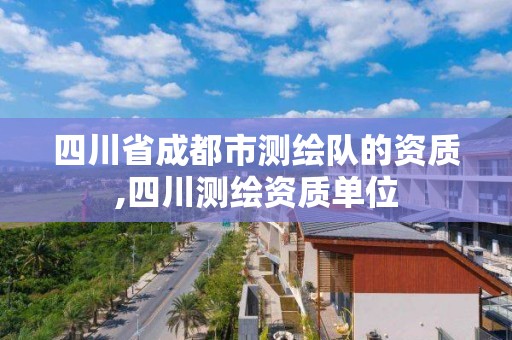 四川省成都市测绘队的资质,四川测绘资质单位